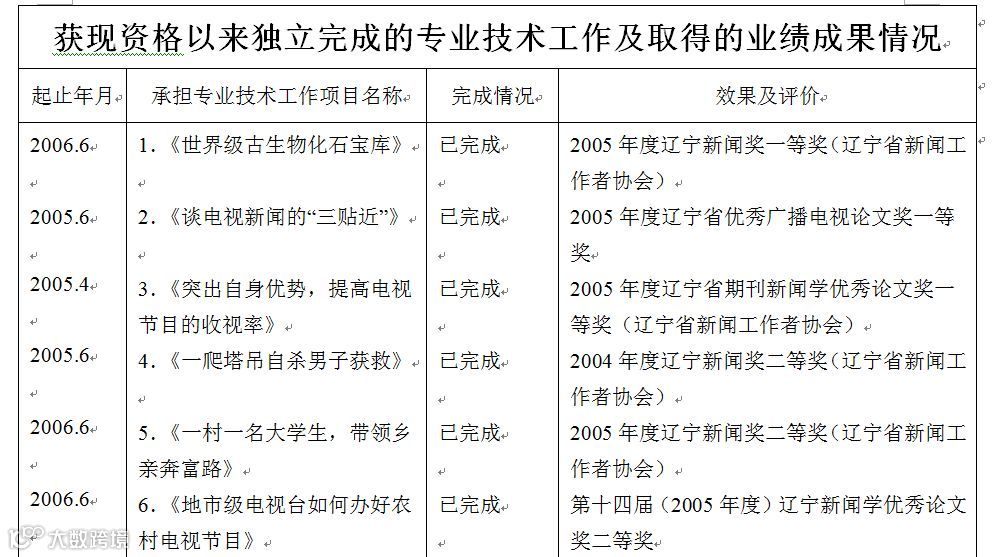 获现资格以来独立完成的专业技术工作及取得的业绩成果情况

| 起止年月 | 承担专业技术工作项目名称 | 完成情况 | 效果及评价 |
|---|---|---|---|
| 2006.6 | 1.《世界级古生物化石宝库》 | 已完成 | 2005 年度辽宁新闻奖一等奖（辽宁省新闻工作者协会） |
| 2005.6 | 2.《谈电视新闻的“三贴近”》 | 已完成 | 2005 年度辽宁省优秀广播电视论文奖一等奖 |
| 2005.4 | 3.《突出自身优势，提高电视节目的收视率》 | 已完成 | 2005 年度辽宁省期刊新闻学优秀论文奖一等奖（辽宁省新闻工作者协会） |
| 2005.6 | 4.《一爬塔吊自杀男子获救》 | 已完成 | 2004 年度辽宁新闻奖二等奖（辽宁省新闻工作者协会） |
| 2006.6 | 5.《一村一名大学生，带领乡亲奔富路》 | 已完成 | 2005 年度辽宁新闻奖二等奖（辽宁省新闻工作者协会） |
| 2006.6 | 6.《地市级电视台如何办好农村电视节目》 | 已完成 | 第十四届（2005 年度）辽宁新闻学优秀论文奖二等奖 |

大数跨境